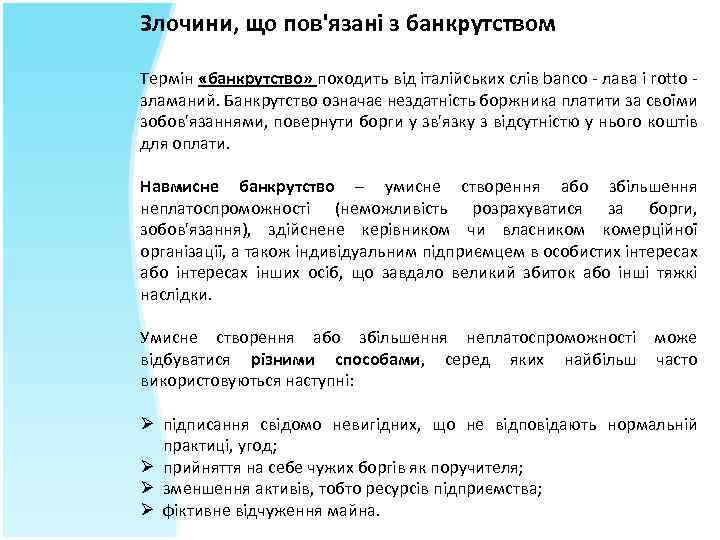 Злочини, що пов'язані з банкрутством

Термін «банкрутство» походить від італійських слів banco - лава і rotto - зламаний. Банкрутство означає нездатність боржника платити за своїми зобов'язаннями, повернути борги у зв'язку з відсутністю у нього коштів для оплати.

Навмисне банкрутство – умисне створення або збільшення неплатоспроможності (неможливість розрахуватися за борги, зобов'язання), здійснене керівником чи власником комерційної організації, а також індивідуальним підприємцем в особистих інтересах або інтересах інших осіб, що завдало великий збиток або інші тяжкі наслідки.

Умисне створення або збільшення неплатоспроможності може відбуватися різними способами, серед яких найбільш часто використовуються наступні:

➢ підписання свідомо невигідних, що не відповідають нормальній практиці, угод;
➢ прийняття на себе чужих боргів як поручителя;
➢ зменшення активів, тобто ресурсів підприємства;
➢ фіктивне відчуження майна.